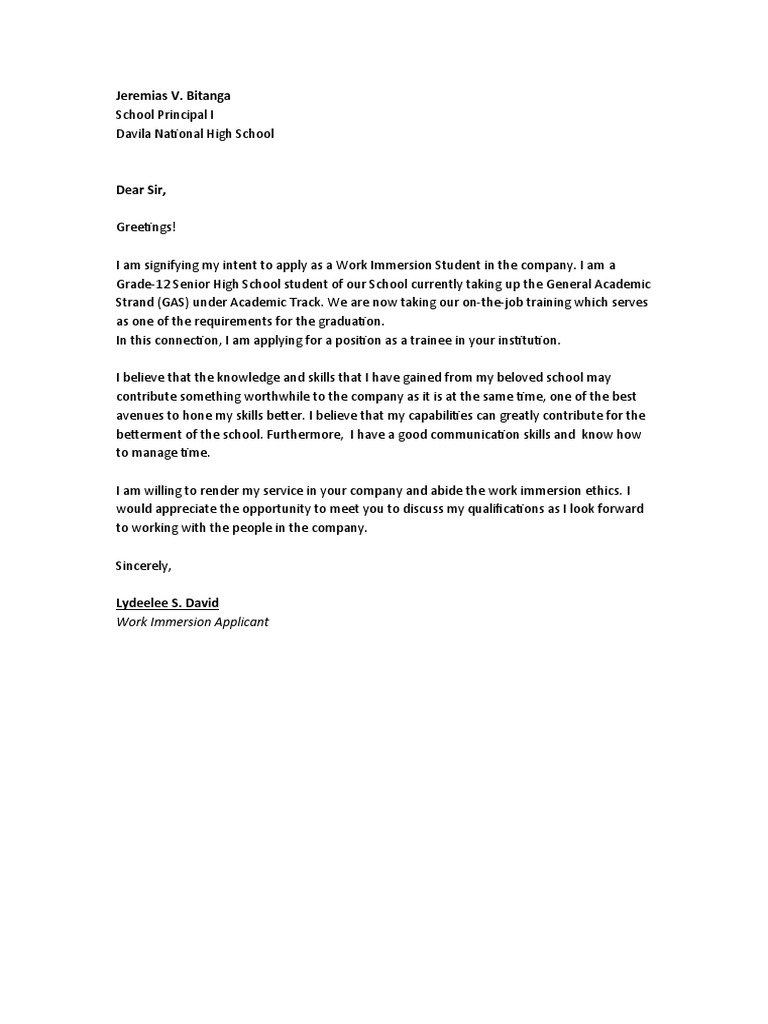 Jeremias V. Bitanga
School Principal I
Davila National High School

Dear Sir,

Greetings!

I am signifying my intent to apply as a Work Immersion Student in the company. I am a Grade-12 Senior High School student of our School currently taking up the General Academic Strand (GAS) under Academic Track. We are now taking our on-the-job training which serves as one of the requirements for the graduation.
In this connection, I am applying for a position as a trainee in your institution.

I believe that the knowledge and skills that I have gained from my beloved school may contribute something worthwhile to the company as it is at the same time, one of the best avenues to hone my skills better. I believe that my capabilities can greatly contribute for the betterment of the school. Furthermore, I have a good communication skills and know how to manage time.

I am willing to render my service in your company and abide the work immersion ethics. I would appreciate the opportunity to meet you to discuss my qualifications as I look forward to working with the people in the company.

Sincerely,

Lydeelee S. David
Work Immersion Applicant